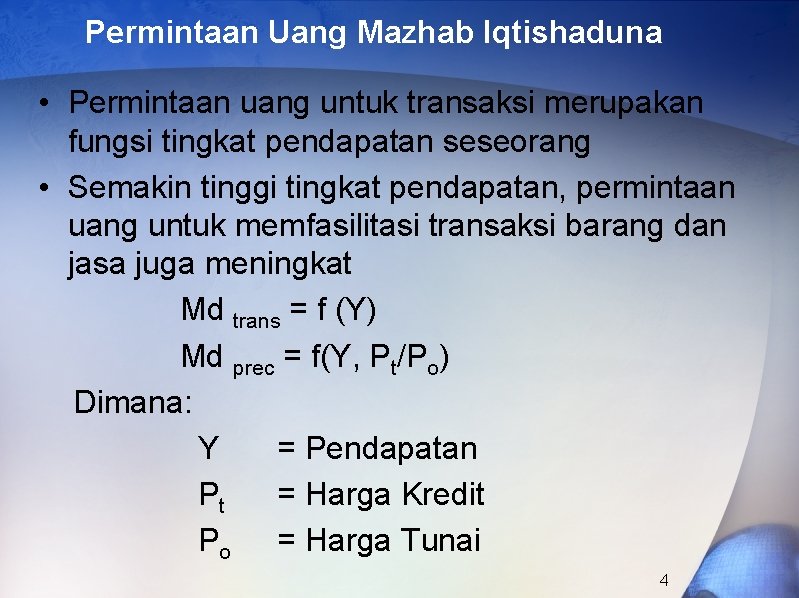 Permintaan Uang Mazhab Iqtishaduna

• Permintaan uang untuk transaksi merupakan fungsi tingkat pendapatan seseorang

• Semakin tinggi tingkat pendapatan, permintaan uang untuk memfasilitasi transaksi barang dan jasa juga meningkat

$Md_{trans} = f(Y)$

$Md_{prec} = f(Y, P_t/P_o)$

Dimana:

$Y$ = Pendapatan

$P_t$ = Harga Kredit

$P_o$ = Harga Tunai

4